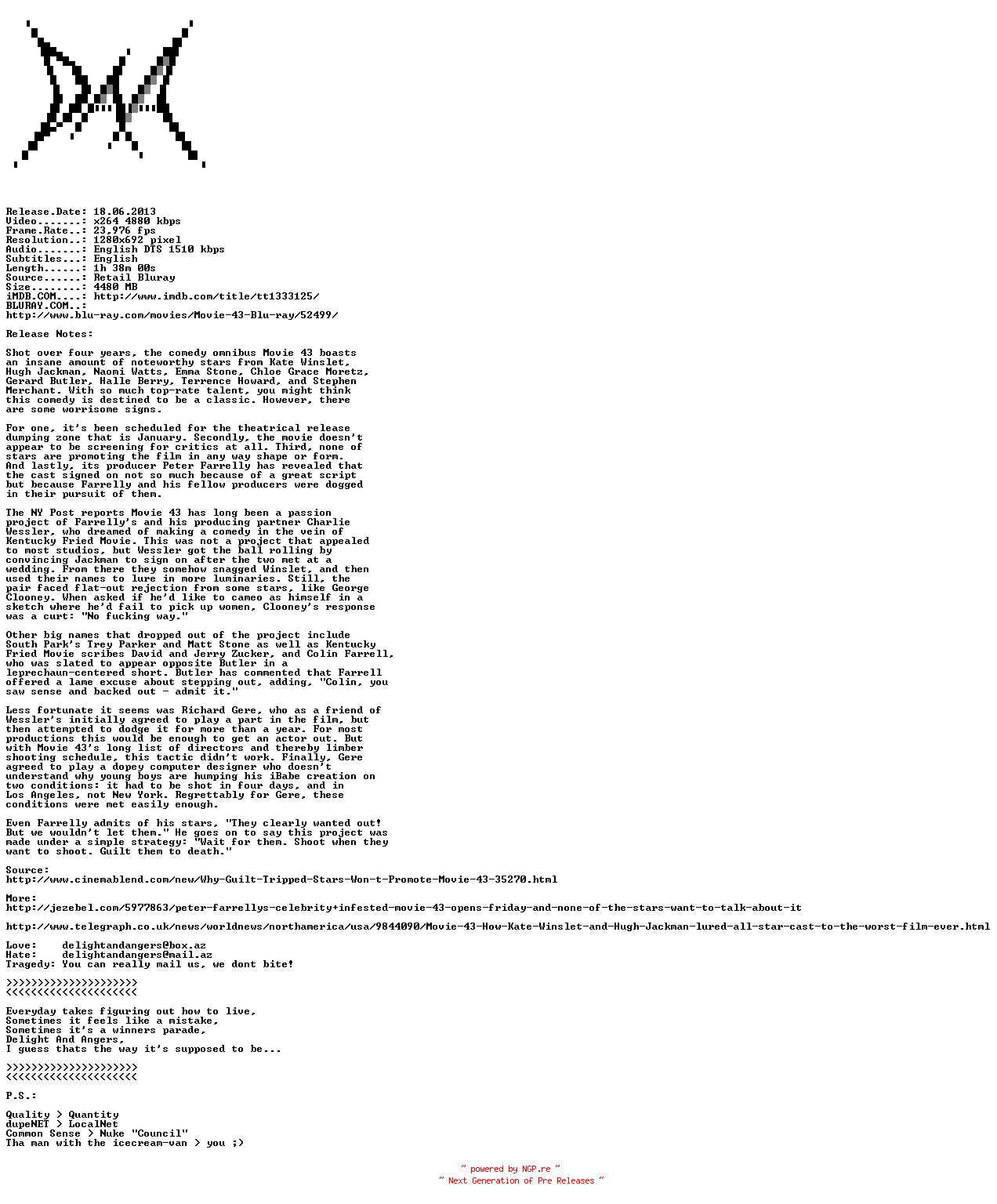 Release.Date: 18.06.2013
Video.......: x264 4880 kbps
Frame.Rate..: 23.976 fps
Resolution..: 1280x692 pixel
Audio.......: English DTS 1510 kbps
Subtitles...: English
Length......: 1h 38m 00s
Source......: Retail Bluray
Size........: 4480 MB
iMDB.COM....: http://www.imdb.com/title/tt1333125/
BLURAY.COM..:
http://www.blu-ray.com/movies/Movie-43-Blu-ray/52499/

Release Notes:

Shot over four years, the comedy omnibus Movie 43 boasts an insane amount of noteworthy stars from Kate Winslet, Hugh Jackman, Naomi Watts, Emma Stone, Chloe Grace Moretz, Gerard Butler, Halle Berry, Terrence Howard, and Stephen Merchant. With so much top-rate talent, you might think this comedy is destined to be a classic. However, there are some worrisome signs.

For one, it's been scheduled for the theatrical release dumping zone that is January. Secondly, the movie doesn't appear to be screening for critics at all. Third, none of stars are promoting the film in any way shape or form. And lastly, its producer Peter Farrelly has revealed that the cast signed on not so much because of a great script but because Farrelly and his fellow producers were dogged in their pursuit of them.

The NY Post reports Movie 43 has long been a passion project of Farrelly's and his producing partner Charlie Wessler, who dreamed of making a comedy in the vein of Kentucky Fried Movie. This was not a project that appealed to most studios, but Wessler got the ball rolling by convincing Jackman to sign on after the two met at a wedding. From there they somehow snagged Winslet, and then used their names to lure in more luminaries. Still, the pair faced flat-out rejection from some stars, like George Clooney. When asked if he'd like to cameo as himself in a sketch where he'd fail to pick up women, Clooney's response was a curt: "No fucking way."

Other big names that dropped out of the project include South Park's Trey Parker and Matt Stone as well as Kentucky Fried Movie scribes David and Jerry Zucker, and Colin Farrell, who was slated to appear opposite Butler in a leprechaun-centered short. Butler has commented that Farrell offered a lame excuse about stepping out, adding, "Colin, you saw sense and backed out - admit it."

Less fortunate it seems was Richard Gere, who as a friend of Wessler's initially agreed to play a part in the film, but then attempted to dodge it for more than a year. For most productions this would be enough to get an actor out. But with Movie 43's long list of directors and thereby limber shooting schedule, this tactic didn't work. Finally, Gere agreed to play a dopey computer designer who doesn't understand why young boys are humping his iBabe creation on two conditions: it had to be shot in four days, and in Los Angeles, not New York. Regrettably for Gere, these conditions were met easily enough.

Even Farrelly admits of his stars, "They clearly wanted out! But we wouldn't let them." He goes on to say this project was made under a simple strategy: "Wait for them. Shoot when they want to shoot. Guilt them to death."

Source:
http://www.cinemablend.com/new/Why-Guilt-Tripped-Stars-Won-t-Promote-Movie-43-35270.html

More:
http://jezebel.com/5977863/peter-farrellys-celebrity+infested-movie-43-opens-friday-and-none-of-the-stars-want-to-talk-about-it

http://www.telegraph.co.uk/news/worldnews/northamerica/usa/9844090/Movie-43-How-Kate-Winslet-and-Hugh-Jackman-lured-all-star-cast-to-the-worst-film-ever.html

Love:    delightandangers@box.az
Hate:    delightandangers@mail.az
Tragedy: You can really mail us, we dont bite!

>>>>>>>>>>>>>>>>>>>>>
<<<<<<<<<<<<<<<<<<<<<

Everyday takes figuring out how to live,
Sometimes it feels like a mistake,
Sometimes it's a winners parade,
Delight And Angers,
I guess thats the way it's supposed to be...

>>>>>>>>>>>>>>>>>>>>>
<<<<<<<<<<<<<<<<<<<<<

P.S.:

Quality > Quantity
dupeNET > LocalNet
Common Sense > Nuke "Council"
Tha man with the icecream-van > you ;>

~ powered by NGP.re ~
~ Next Generation of Pre Releases ~